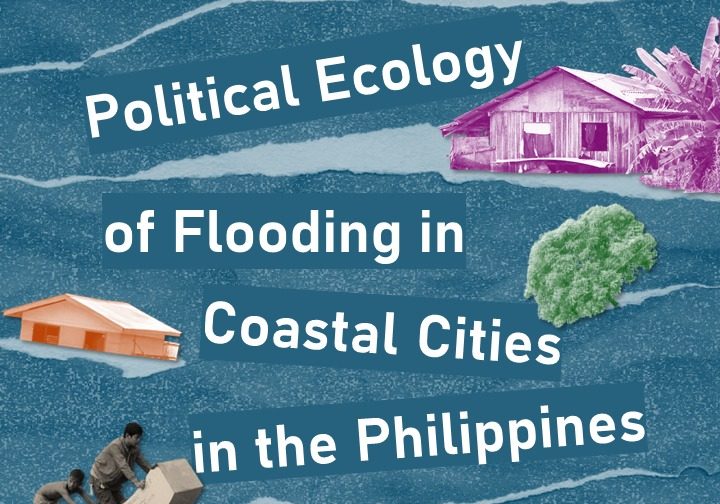 Political Ecology of Flooding in Coastal Cities in the Philippines